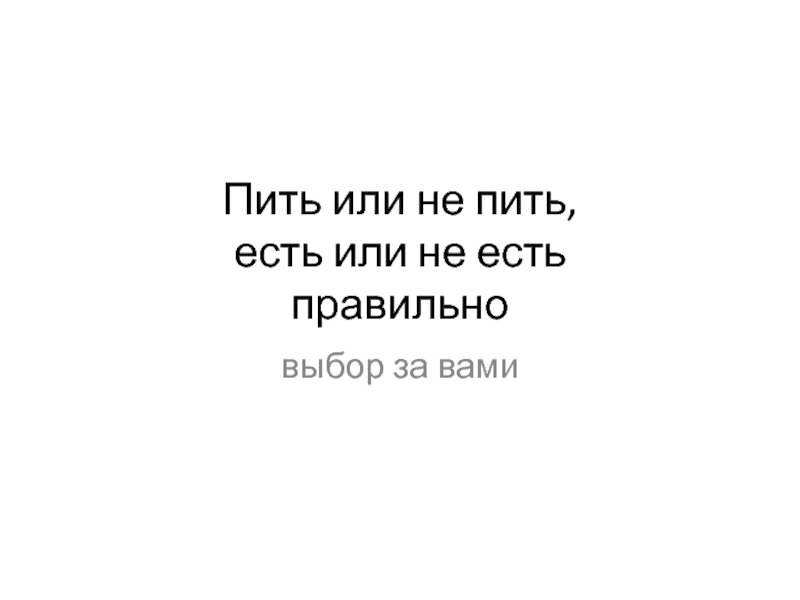 Пить или не пить, есть или не есть правильно

выбор за вами